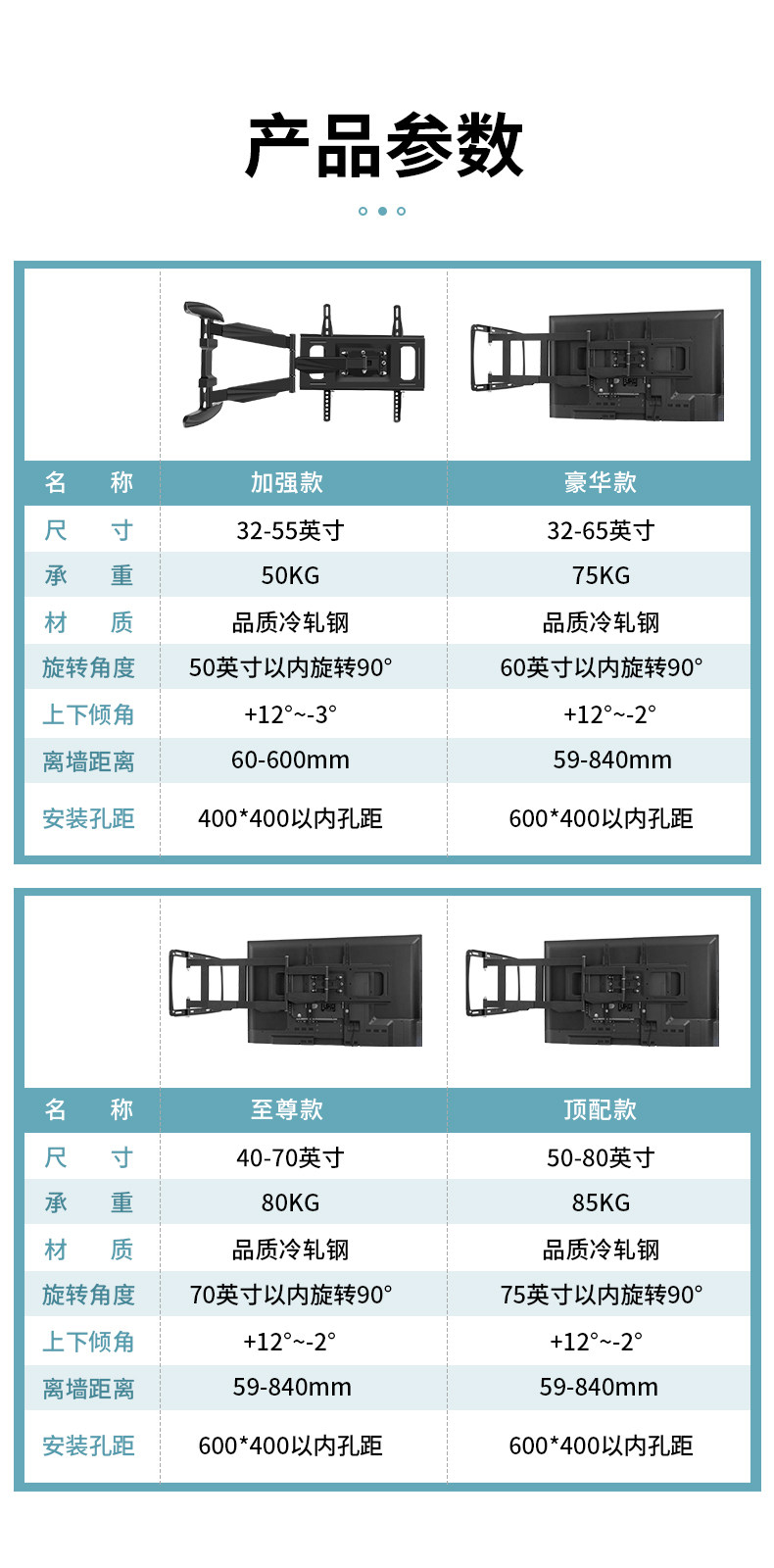 产品参数

| 名　称 | 加强款 | 豪华款 |
|---|---|---|
| 尺　寸 | 32-55英寸 | 32-65英寸 |
| 承　重 | 50KG | 75KG |
| 材　质 | 品质冷轧钢 | 品质冷轧钢 |
| 旋转角度 | 50英寸以内旋转90° | 60英寸以内旋转90° |
| 上下倾角 | +12°~-3° | +12°~-2° |
| 离墙距离 | 60-600mm | 59-840mm |
| 安装孔距 | 400*400以内孔距 | 600*400以内孔距 |

| 名　称 | 至尊款 | 顶配款 |
|---|---|---|
| 尺　寸 | 40-70英寸 | 50-80英寸 |
| 承　重 | 80KG | 85KG |
| 材　质 | 品质冷轧钢 | 品质冷轧钢 |
| 旋转角度 | 70英寸以内旋转90° | 75英寸以内旋转90° |
| 上下倾角 | +12°~-2° | +12°~-2° |
| 离墙距离 | 59-840mm | 59-840mm |
| 安装孔距 | 600*400以内孔距 | 600*400以内孔距 |